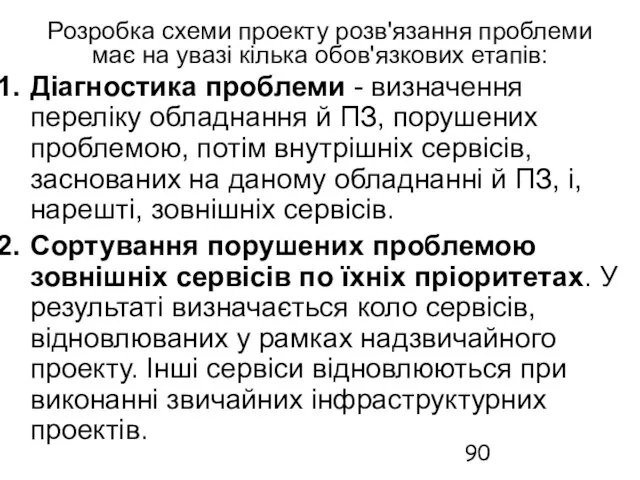 Розробка схеми проекту розв'язання проблеми має на увазі кілька обов'язкових етапів:

1. Діагностика проблеми - визначення переліку обладнання й ПЗ, порушених проблемою, потім внутрішніх сервісів, заснованих на даному обладнанні й ПЗ, і, нарешті, зовнішніх сервісів.

2. Сортування порушених проблемою зовнішніх сервісів по їхніх пріоритетах. У результаті визначається коло сервісів, відновлюваних у рамках надзвичайного проекту. Інші сервіси відновлюються при виконанні звичайних інфраструктурних проектів.

90